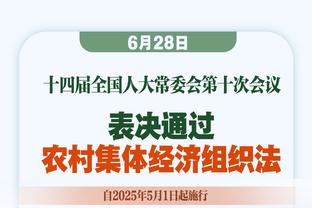 6月28日

十四届全国人大常委会第十次会议

表决通过
农村集体经济组织法

自2025年5月1日起施行